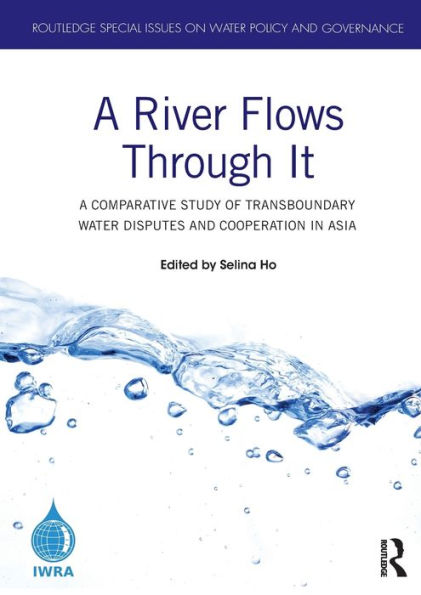 ROUTLEDGE SPECIAL ISSUES ON WATER POLICY AND GOVERNANCE

A River Flows Through It

A COMPARATIVE STUDY OF TRANSBOUNDARY WATER DISPUTES AND COOPERATION IN ASIA

Edited by Selina Ho

IWRA

ROUTLEDGE